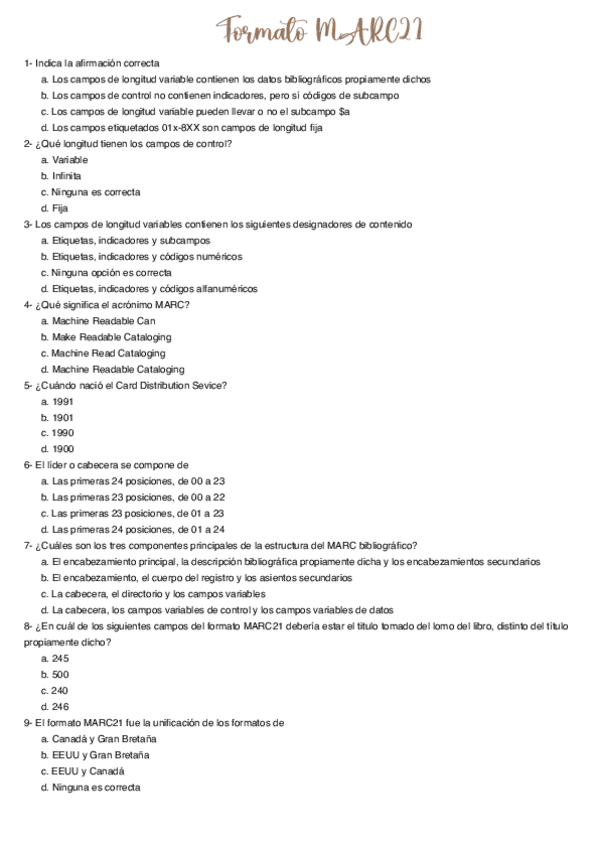 Formato MARC21

1- Indica la afirmación correcta
a. Los campos de longitud variable contienen los datos bibliográficos propiamente dichos
b. Los campos de control no contienen indicadores, pero sí códigos de subcampo
c. Los campos de longitud variable pueden llevar o no el subcampo $a
d. Los campos etiquetados 01x-8XX son campos de longitud fija
2- ¿Qué longitud tienen los campos de control?
a. Variable
b. Infinita
c. Ninguna es correcta
d. Fija
3- Los campos de longitud variables contienen los siguientes designadores de contenido
a. Etiquetas, indicadores y subcampos
b. Etiquetas, indicadores y códigos numéricos
c. Ninguna opción es correcta
d. Etiquetas, indicadores y códigos alfanuméricos
4- ¿Qué significa el acrónimo MARC?
a. Machine Readable Can
b. Make Readable Cataloging
c. Machine Read Cataloging
d. Machine Readable Cataloging
5- ¿Cuándo nació el Card Distribution Sevice?
a. 1991
b. 1901
c. 1990
d. 1900
6- El líder o cabecera se compone de
a. Las primeras 24 posiciones, de 00 a 23
b. Las primeras 23 posiciones, de 00 a 22
c. Las primeras 23 posiciones, de 01 a 23
d. Las primeras 24 posiciones, de 01 a 24
7- ¿Cuáles son los tres componentes principales de la estructura del MARC bibliográfico?
a. El encabezamiento principal, la descripción bibliográfica propiamente dicha y los encabezamientos secundarios
b. El encabezamiento, el cuerpo del registro y los asientos secundarios
c. La cabecera, el directorio y los campos variables
d. La cabecera, los campos variables de control y los campos variables de datos
8- ¿En cuál de los siguientes campos del formato MARC21 debería estar el título tomado del lomo del libro, distinto del título propiamente dicho?
a. 245
b. 500
c. 240
d. 246
9- El formato MARC21 fue la unificación de los formatos de
a. Canadá y Gran Bretaña
b. EEUU y Gran Bretaña
c. EEUU y Canadá
d. Ninguna es correcta